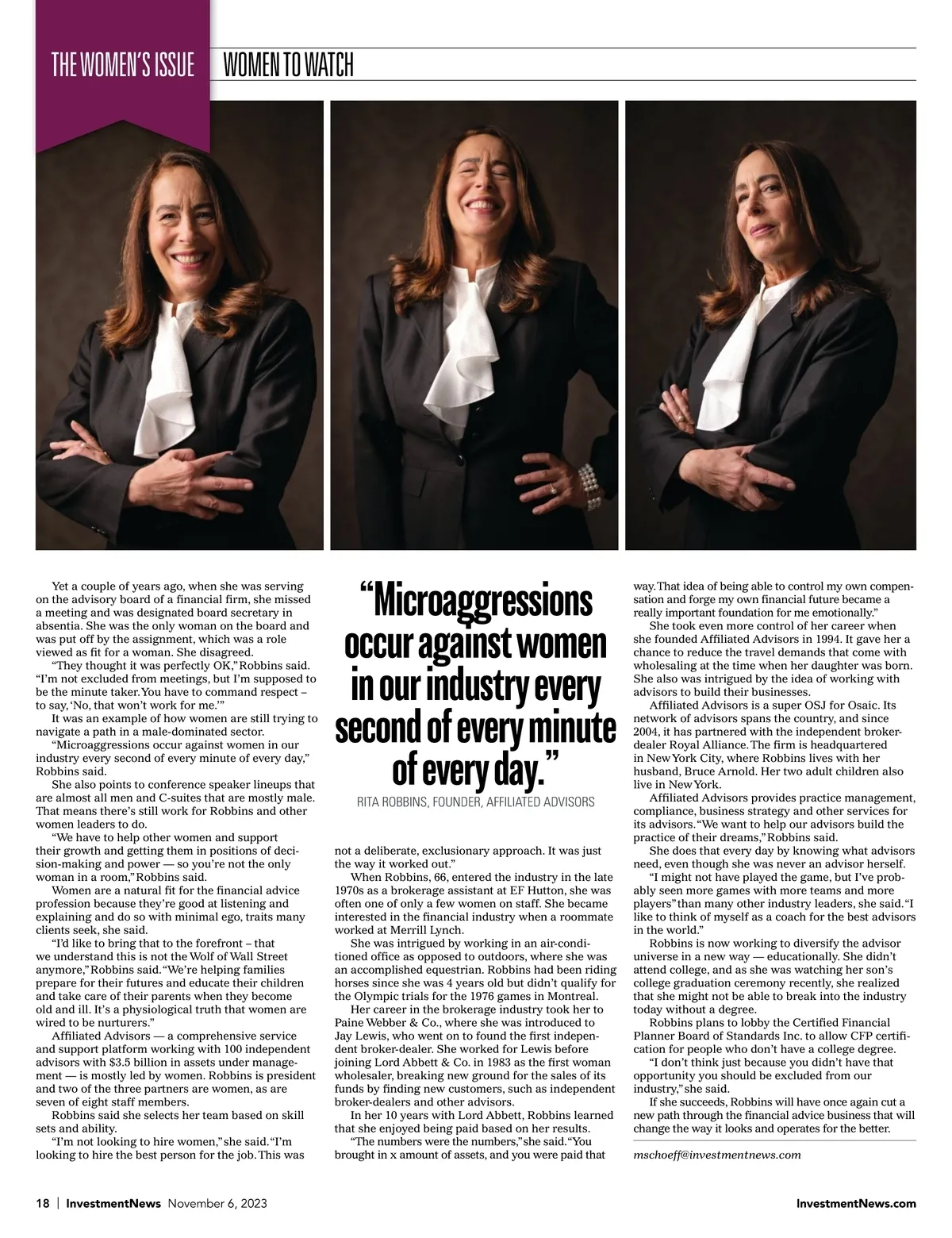 THE WOMEN'S ISSUE WOMEN TO WATCH

Yet a couple of years ago, when she was serving on the advisory board of a financial firm, she missed a meeting and was designated board secretary in absentia. She was the only woman on the board and was put off by the assignment, which was a role viewed as fit for a woman. She disagreed.

"They thought it was perfectly OK," Robbins said. "I'm not excluded from meetings, but I'm supposed to be the minute taker. You have to command respect – to say, 'No, that won't work for me.'"

It was an example of how women are still trying to navigate a path in a male-dominated sector.

"Microaggressions occur against women in our industry every second of every minute of every day," Robbins said.

She also points to conference speaker lineups that are almost all men and C-suites that are mostly male. That means there's still work for Robbins and other women leaders to do.

"We have to help other women and support their growth and getting them in positions of decision-making and power — so you're not the only woman in a room," Robbins said.

Women are a natural fit for the financial advice profession because they're good at listening and explaining and do so with minimal ego, traits many clients seek, she said.

"I'd like to bring that to the forefront – that we understand this is not the Wolf of Wall Street anymore," Robbins said. "We're helping families prepare for their futures and educate their children and take care of their parents when they become old and ill. It's a physiological truth that women are wired to be nurturers."

Affiliated Advisors — a comprehensive service and support platform working with 100 independent advisors with $3.5 billion in assets under management — is mostly led by women. Robbins is president and two of the three partners are women, as are seven of eight staff members.

Robbins said she selects her team based on skill sets and ability.

"I'm not looking to hire women," she said. "I'm looking to hire the best person for the job. This was

"Microaggressions occur against women in our industry every second of every minute of every day."

RITA ROBBINS, FOUNDER, AFFILIATED ADVISORS

not a deliberate, exclusionary approach. It was just the way it worked out."

When Robbins, 66, entered the industry in the late 1970s as a brokerage assistant at EF Hutton, she was often one of only a few women on staff. She became interested in the financial industry when a roommate worked at Merrill Lynch.

She was intrigued by working in an air-conditioned office as opposed to outdoors, where she was an accomplished equestrian. Robbins had been riding horses since she was 4 years old but didn't qualify for the Olympic trials for the 1976 games in Montreal.

Her career in the brokerage industry took her to Paine Webber & Co., where she was introduced to Jay Lewis, who went on to found the first independent broker-dealer. She worked for Lewis before joining Lord Abbett & Co. in 1983 as the first woman wholesaler, breaking new ground for the sales of its funds by finding new customers, such as independent broker-dealers and other advisors.

In her 10 years with Lord Abbett, Robbins learned that she enjoyed being paid based on her results.

"The numbers were the numbers," she said. "You brought in x amount of assets, and you were paid that way. That idea of being able to control my own compensation and forge my own financial future became a really important foundation for me emotionally."

She took even more control of her career when she founded Affiliated Advisors in 1994. It gave her a chance to reduce the travel demands that come with wholesaling at the time when her daughter was born. She also was intrigued by the idea of working with advisors to build their businesses.

Affiliated Advisors is a super OSJ for Osaic. Its network of advisors spans the country, and since 2004, it has partnered with the independent broker-dealer Royal Alliance. The firm is headquartered in New York City, where Robbins lives with her husband, Bruce Arnold. Her two adult children also live in New York.

Affiliated Advisors provides practice management, compliance, business strategy and other services for its advisors. "We want to help our advisors build the practice of their dreams," Robbins said.

She does that every day by knowing what advisors need, even though she was never an advisor herself.

"I might not have played the game, but I've probably seen more games with more teams and more players" than many other industry leaders, she said. "I like to think of myself as a coach for the best advisors in the world."

Robbins is now working to diversify the advisor universe in a new way — educationally. She didn't attend college, and as she was watching her son's college graduation ceremony recently, she realized that she might not be able to break into the industry today without a degree.

Robbins plans to lobby the Certified Financial Planner Board of Standards Inc. to allow CFP certification for people who don't have a college degree.

"I don't think just because you didn't have that opportunity you should be excluded from our industry," she said.

If she succeeds, Robbins will have once again cut a new path through the financial advice business that will change the way it looks and operates for the better.

mschoeff@investmentnews.com

18 | InvestmentNews November 6, 2023

InvestmentNews.com